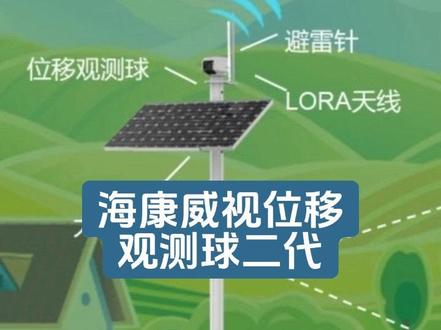 避雷针
位移观测球
LORA天线

海康威视位移观测球二代